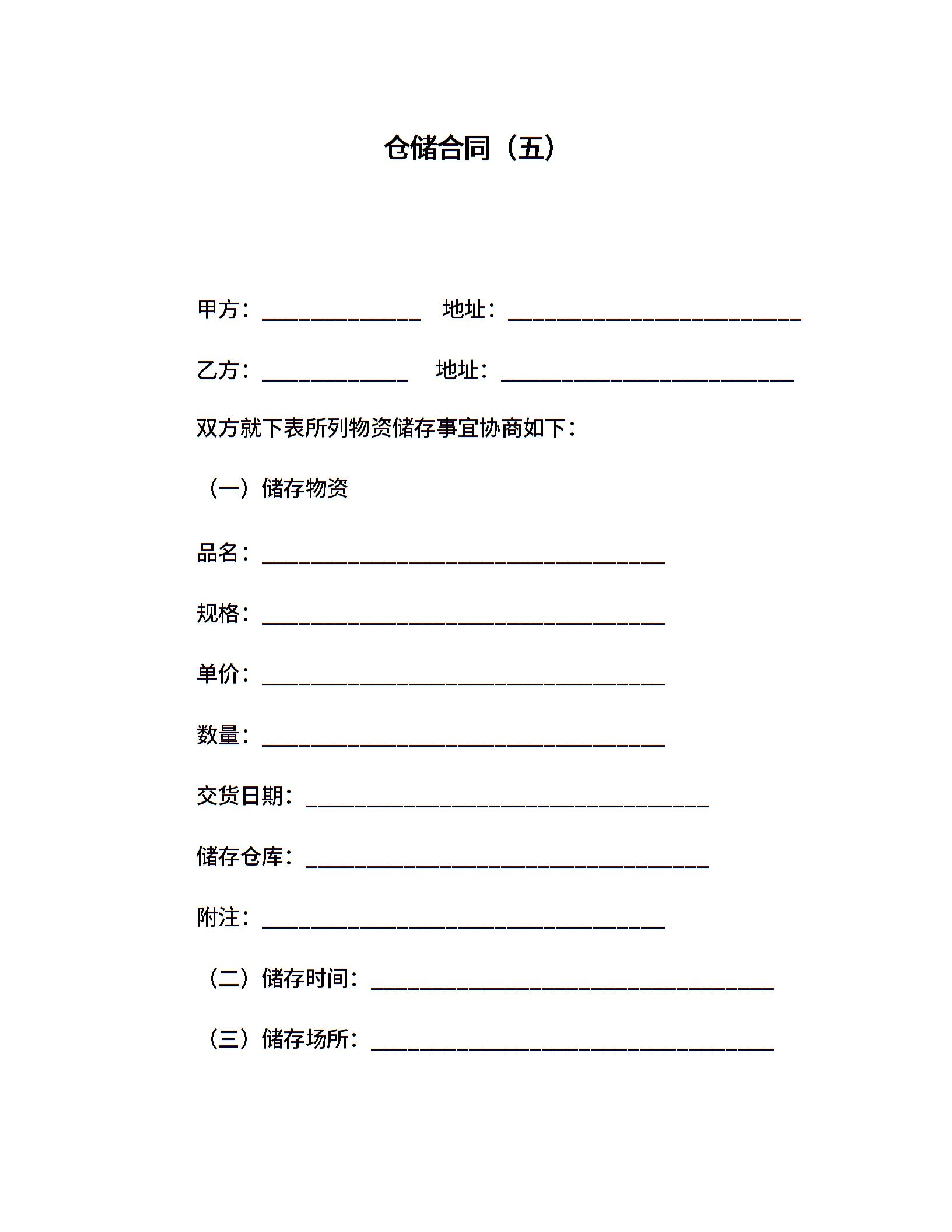 仓储合同（五）

甲方：______________ 地址：__________________________

乙方：_____________ 地址：__________________________

双方就下表所列物资储存事宜协商如下：

（一）储存物资

品名：____________________________________

规格：____________________________________

单价：____________________________________

数量：____________________________________

交货日期：____________________________________

储存仓库：____________________________________

附注：____________________________________

（二）储存时间：____________________________________

（三）储存场所：____________________________________